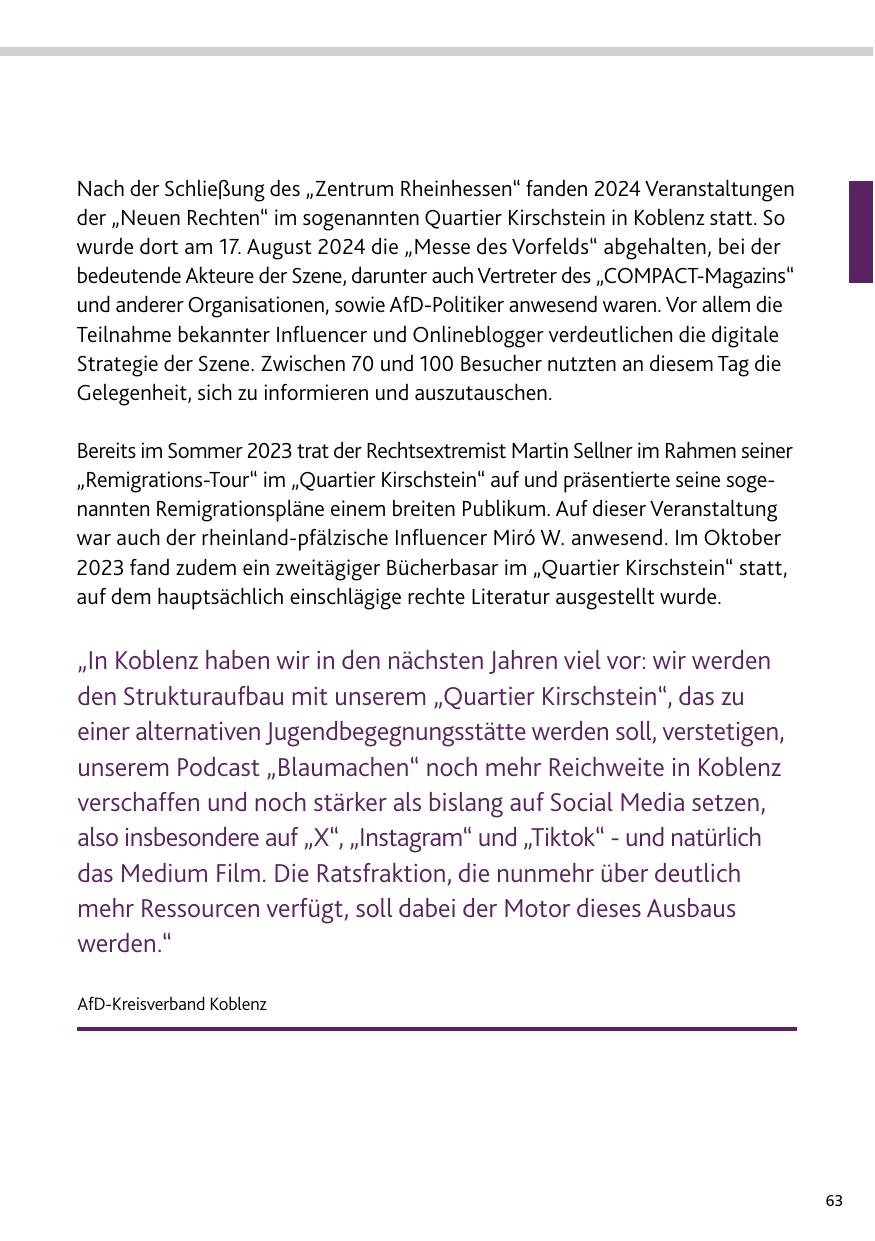 Nach der Schließung des „Zentrum Rheinhessen“ fanden 2024 Veranstaltungen der „Neuen Rechten“ im sogenannten Quartier Kirschstein in Koblenz statt. So wurde dort am 17. August 2024 die „Messe des Vorfelds“ abgehalten, bei der bedeutende Akteure der Szene, darunter auch Vertreter des „COMPACT-Magazins“ und anderer Organisationen, sowie AfD-Politiker anwesend waren. Vor allem die Teilnahme bekannter Influencer und Onlineblogger verdeutlichen die digitale Strategie der Szene. Zwischen 70 und 100 Besucher nutzten an diesem Tag die Gelegenheit, sich zu informieren und auszutauschen.

Bereits im Sommer 2023 trat der Rechtsextremist Martin Sellner im Rahmen seiner „Remigrations-Tour“ im „Quartier Kirschstein“ auf und präsentierte seine sogenannten Remigrationspläne einem breiten Publikum. Auf dieser Veranstaltung war auch der rheinland-pfälzische Influencer Miró W. anwesend. Im Oktober 2023 fand zudem ein zweitägiger Bücherbasar im „Quartier Kirschstein“ statt, auf dem hauptsächlich einschlägige rechte Literatur ausgestellt wurde.

„In Koblenz haben wir in den nächsten Jahren viel vor: wir werden den Strukturaufbau mit unserem „Quartier Kirschstein“, das zu einer alternativen Jugendbegegnungsstätte werden soll, verstetigen, unserem Podcast „Blaumachen“ noch mehr Reichweite in Koblenz verschaffen und noch stärker als bislang auf Social Media setzen, also insbesondere auf „X“, „Instagram“ und „Tiktok“ - und natürlich das Medium Film. Die Ratsfraktion, die nunmehr über deutlich mehr Ressourcen verfügt, soll dabei der Motor dieses Ausbaus werden.“

AfD-Kreisverband Koblenz

63